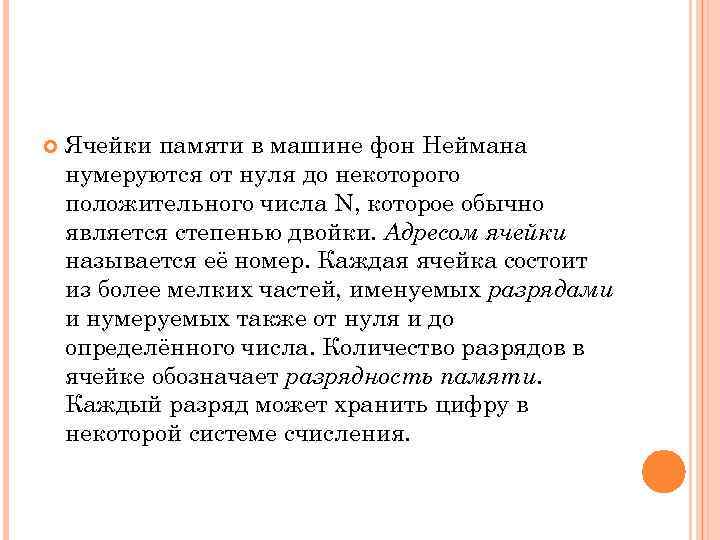 Ячейки памяти в машине фон Неймана нумеруются от нуля до некоторого положительного числа N, которое обычно является степенью двойки. Адресом ячейки называется её номер. Каждая ячейка состоит из более мелких частей, именуемых разрядами и нумеруемых также от нуля и до определённого числа. Количество разрядов в ячейке обозначает разрядность памяти. Каждый разряд может хранить цифру в некоторой системе счисления.